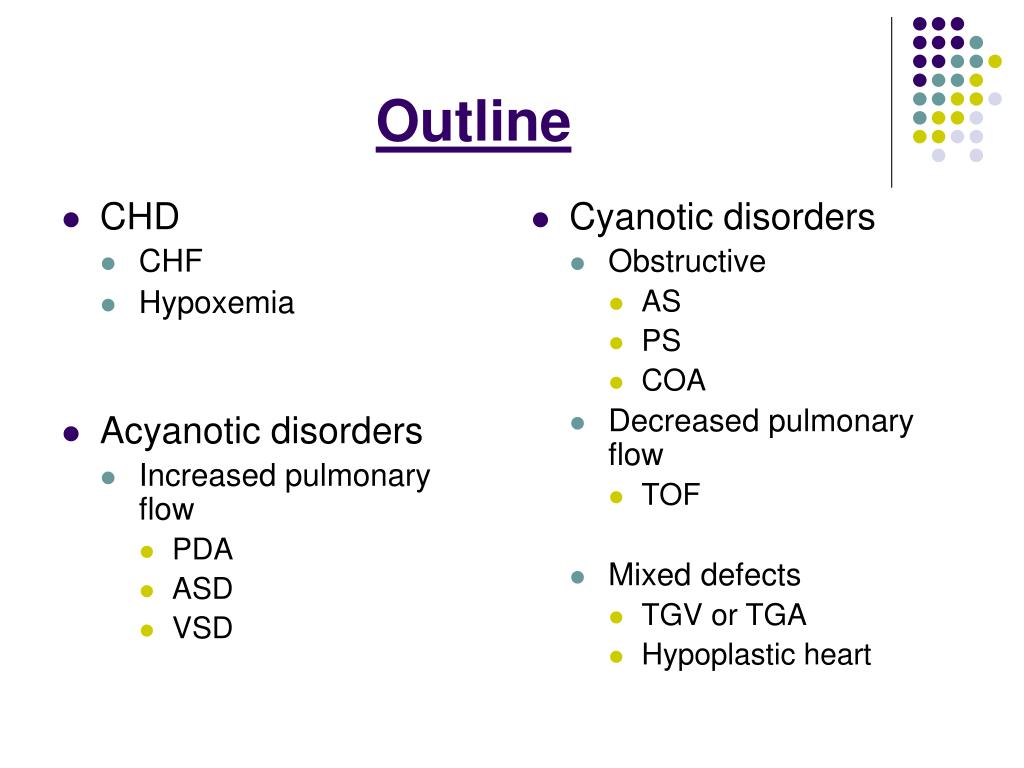 Outline

- CHD
  - CHF
  - Hypoxemia

- Acyanotic disorders
  - Increased pulmonary flow
    - PDA
    - ASD
    - VSD

- Cyanotic disorders
  - Obstructive
    - AS
    - PS
    - COA
  - Decreased pulmonary flow
    - TOF

  - Mixed defects
    - TGV or TGA
    - Hypoplastic heart